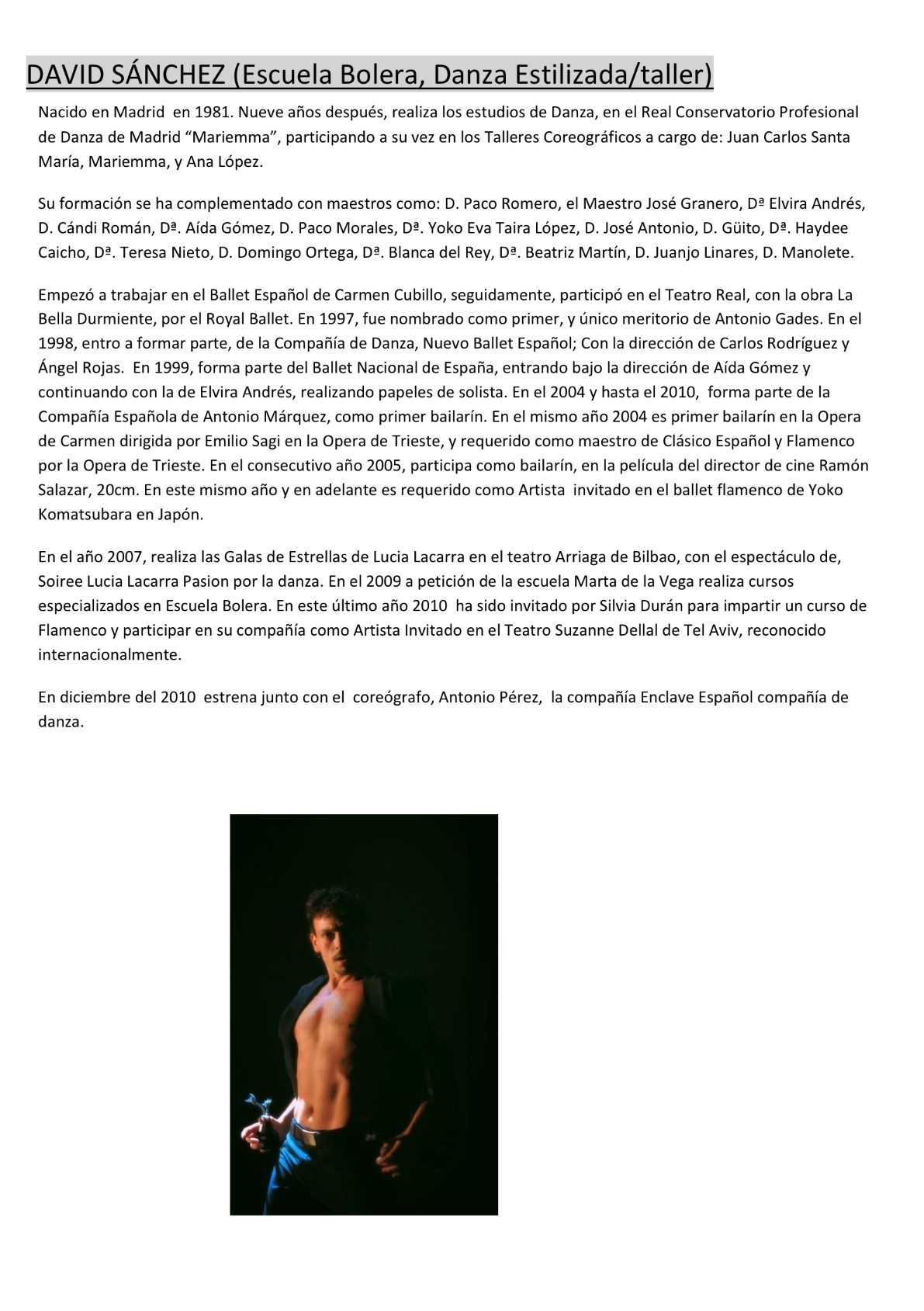 DAVID SÁNCHEZ (Escuela Bolera, Danza Estilizada/taller)

Nacido en Madrid en 1981. Nueve años después, realiza los estudios de Danza, en el Real Conservatorio Profesional de Danza de Madrid “Mariemma”, participando a su vez en los Talleres Coreográficos a cargo de: Juan Carlos Santa María, Mariemma, y Ana López.

Su formación se ha complementado con maestros como: D. Paco Romero, el Maestro José Granero, Dª Elvira Andrés, D. Cándi Román, Dª. Aída Gómez, D. Paco Morales, Dª. Yoko Eva Taira López, D. José Antonio, D. Güito, Dª. Haydee Caicho, Dª. Teresa Nieto, D. Domingo Ortega, Dª. Blanca del Rey, Dª. Beatriz Martín, D. Juanjo Linares, D. Manolete.

Empezó a trabajar en el Ballet Español de Carmen Cubillo, seguidamente, participó en el Teatro Real, con la obra La Bella Durmiente, por el Royal Ballet. En 1997, fue nombrado como primer, y único meritorio de Antonio Gades. En el 1998, entro a formar parte, de la Compañía de Danza, Nuevo Ballet Español; Con la dirección de Carlos Rodríguez y Ángel Rojas. En 1999, forma parte del Ballet Nacional de España, entrando bajo la dirección de Aída Gómez y continuando con la de Elvira Andrés, realizando papeles de solista. En el 2004 y hasta el 2010, forma parte de la Compañía Española de Antonio Márquez, como primer bailarín. En el mismo año 2004 es primer bailarín en la Opera de Carmen dirigida por Emilio Sagi en la Opera de Trieste, y requerido como maestro de Clásico Español y Flamenco por la Opera de Trieste. En el consecutivo año 2005, participa como bailarín, en la película del director de cine Ramón Salazar, 20cm. En este mismo año y en adelante es requerido como Artista invitado en el ballet flamenco de Yoko Komatsubara en Japón.

En el año 2007, realiza las Galas de Estrellas de Lucia Lacarra en el teatro Arriaga de Bilbao, con el espectáculo de, Soiree Lucia Lacarra Pasion por la danza. En el 2009 a petición de la escuela Marta de la Vega realiza cursos especializados en Escuela Bolera. En este último año 2010 ha sido invitado por Silvia Durán para impartir un curso de Flamenco y participar en su compañía como Artista Invitado en el Teatro Suzanne Dellal de Tel Aviv, reconocido internacionalmente.

En diciembre del 2010 estrena junto con el coreógrafo, Antonio Pérez, la compañía Enclave Español compañía de danza.